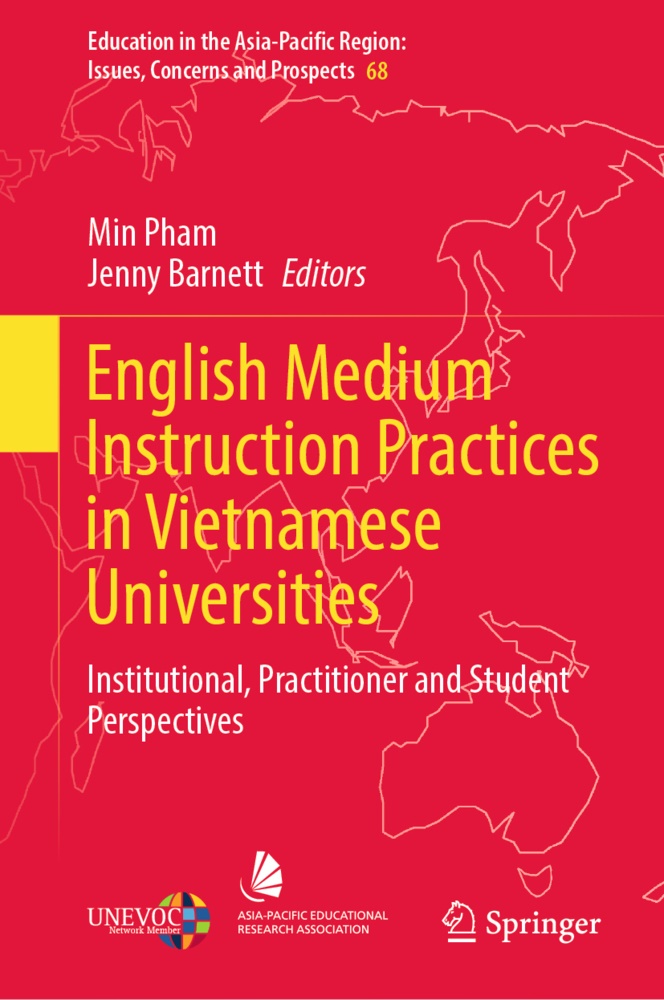 Education in the Asia-Pacific Region: Issues, Concerns and Prospects 68

Min Pham
Jenny Barnett Editors

English Medium Instruction Practices in Vietnamese Universities

Institutional, Practitioner and Student Perspectives

UNEVOC Network Member

ASIA-PACIFIC EDUCATIONAL RESEARCH ASSOCIATION

Springer